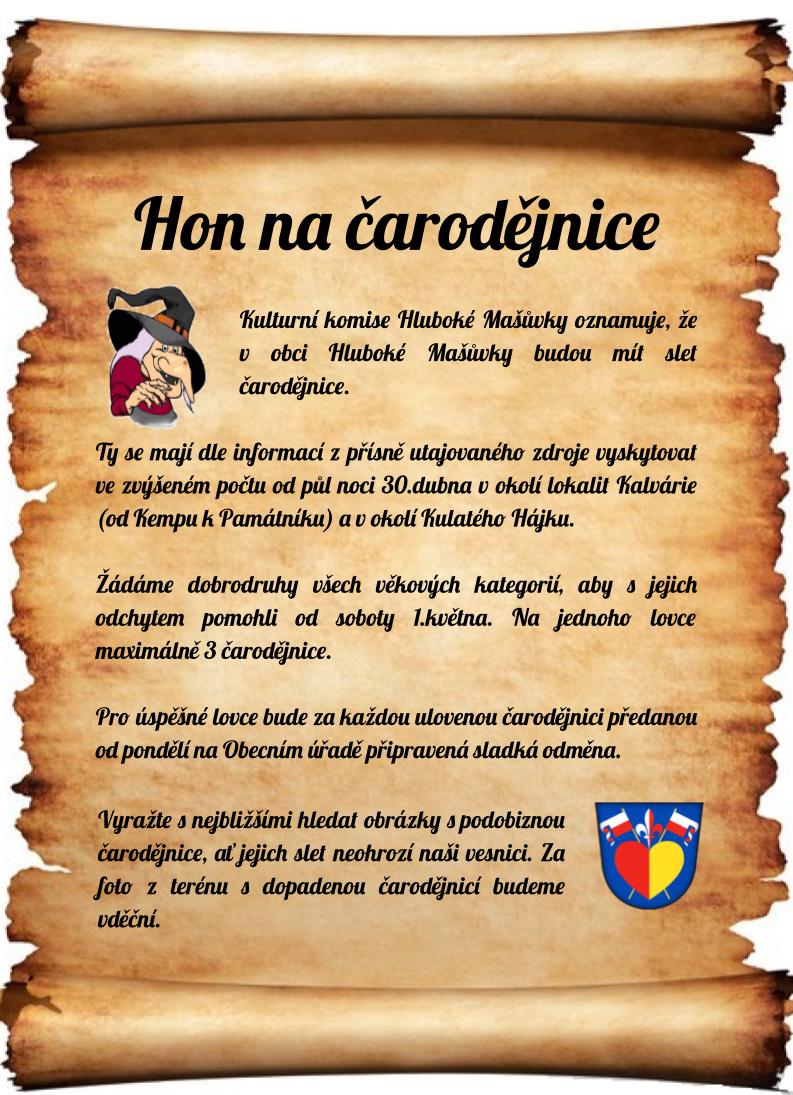 Hon na čarodějnice

Kulturní komise Hluboké Mašůvky oznamuje, že v obci Hluboké Mašůvky budou mít slet čarodějnice.

Ty se mají dle informací z přísně utajovaného zdroje vyskytovat ve zvýšeném počtu od půl noci 30.dubna v okolí lokalit Kalvárie (od Kempu k Památníku) a v okolí Kulatého Hájku.

Žádáme dobrodruhy všech věkových kategorií, aby s jejich odchytem pomohli od soboty 1.května. Na jednoho lovce maximálně 3 čarodějnice.

Pro úspěšné lovce bude za každou ulovenou čarodějnici předanou od pondělí na Obecním úřadě připravená sladká odměna.

Vyražte s nejbližšími hledat obrázky s podobiznou čarodějnice, ať jejich slet neohrozí naši vesnici. Za foto z terénu s dopadenou čarodějnicí budeme vděční.